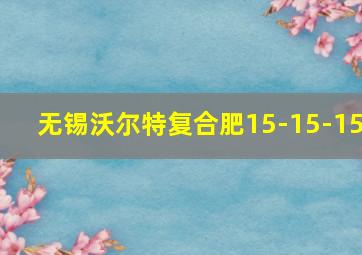 无锡沃尔特复合肥15-15-15